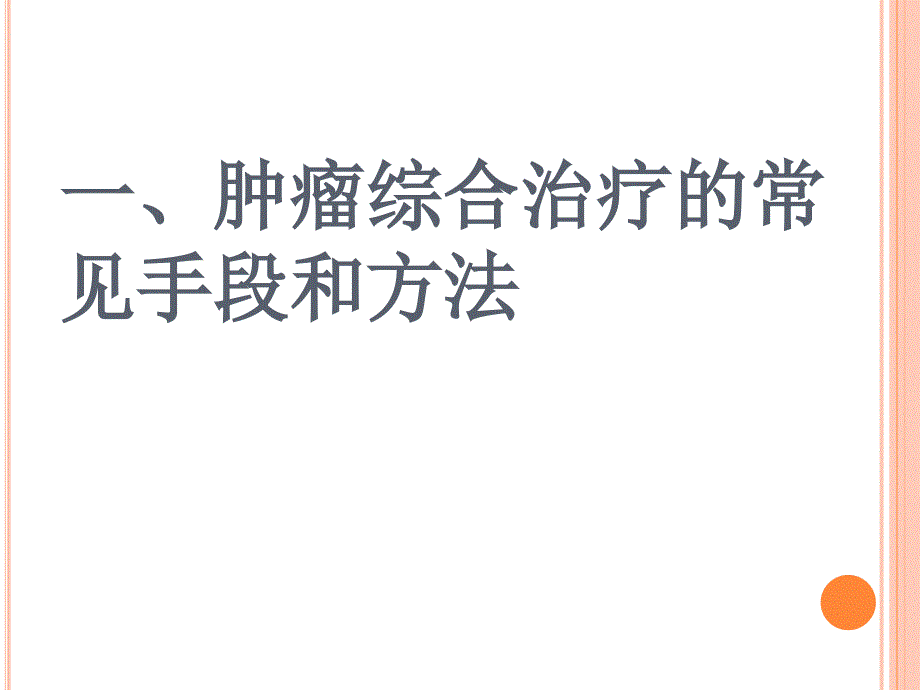 一、肿瘤综合治疗的常见手段和方法